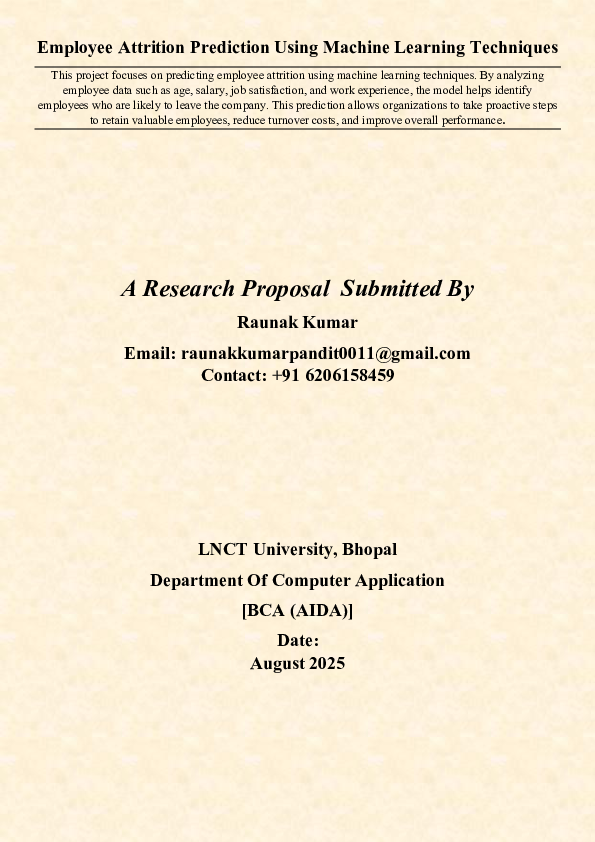 Employee Attrition Prediction Using Machine Learning Techniques

This project focuses on predicting employee attrition using machine learning techniques. By analyzing employee data such as age, salary, job satisfaction, and work experience, the model helps identify employees who are likely to leave the company. This prediction allows organizations to take proactive steps to retain valuable employees, reduce turnover costs, and improve overall performance.

A Research Proposal Submitted By

Raunak Kumar

Email: raunakkumarpandit0011@gmail.com
Contact: +91 6206158459

LNCT University, Bhopal

Department Of Computer Application

[BCA (AIDA)]

Date:
August 2025